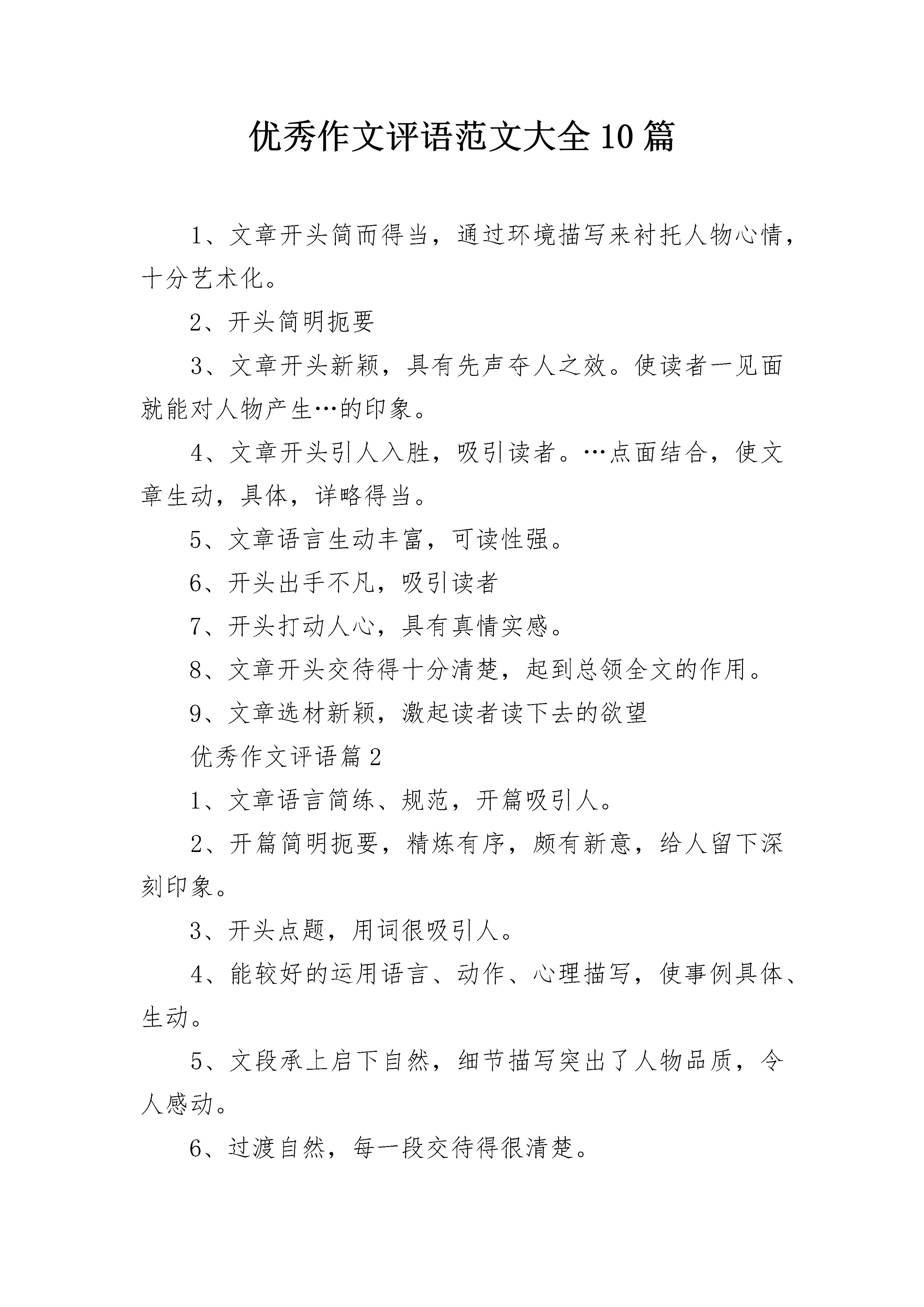 优秀作文评语范文大全10篇

1、文章开头简而得当，通过环境描写来衬托人物心情，十分艺术化。

2、开头简明扼要

3、文章开头新颖，具有先声夺人之效。使读者一见面就能对人物产生…的印象。

4、文章开头引人入胜，吸引读者。…点面结合，使文章生动，具体，详略得当。

5、文章语言生动丰富，可读性强。

6、开头出手不凡，吸引读者

7、开头打动人心，具有真情实感。

8、文章开头交待得十分清楚，起到总领全文的作用。

9、文章选材新颖，激起读者读下去的欲望

优秀作文评语篇2

1、文章语言简练、规范，开篇吸引人。

2、开篇简明扼要，精炼有序，颇有新意，给人留下深刻印象。

3、开头点题，用词很吸引人。

4、能较好的运用语言、动作、心理描写，使事例具体、生动。

5、文段承上启下自然，细节描写突出了人物品质，令人感动。

6、过渡自然，每一段交待得很清楚。